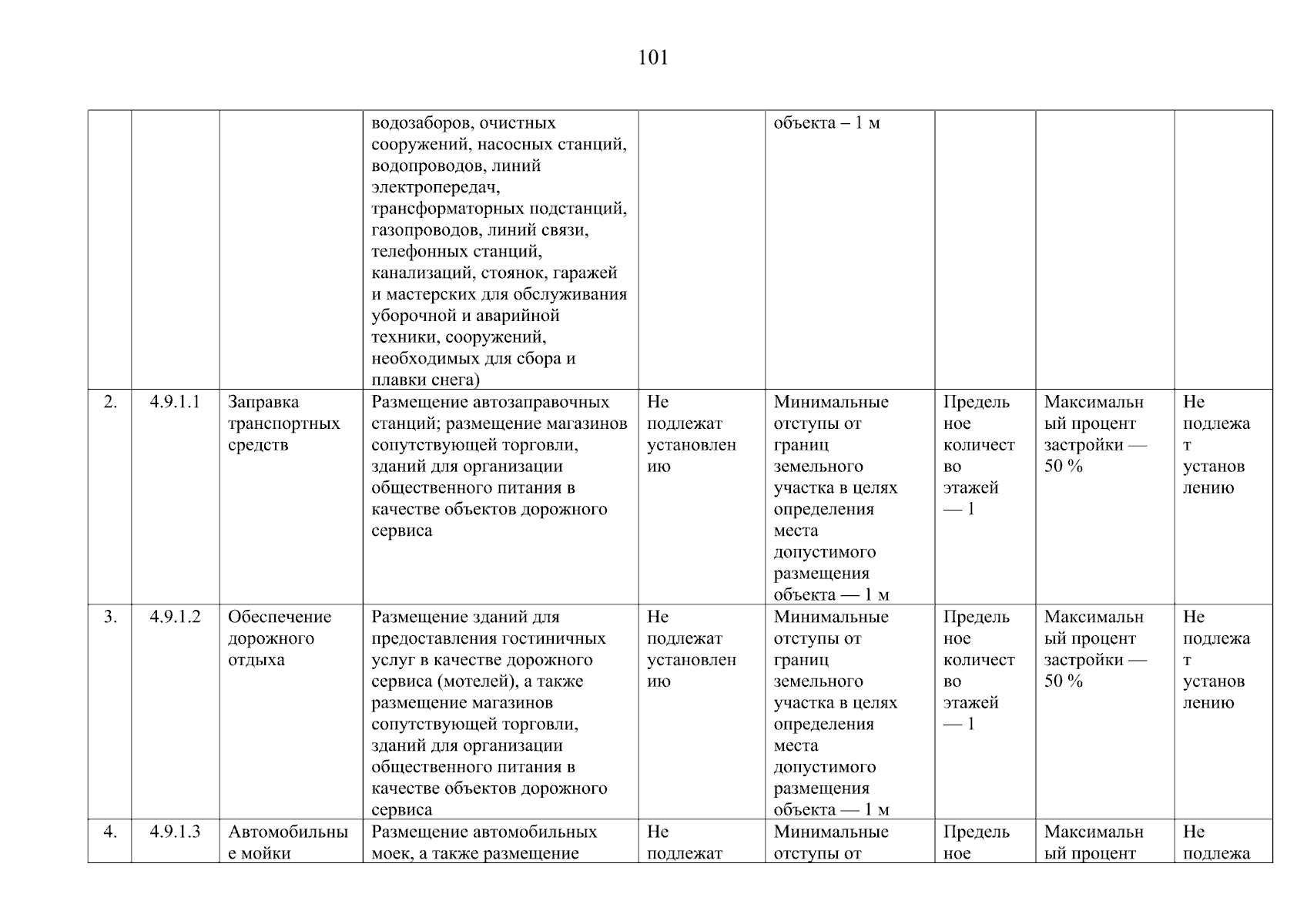 101

|  |  |  |  |  |  |  |  |  |
|---|---|---|---|---|---|---|---|---|
|  |  |  | водозаборов, очистных сооружений, насосных станций, водопроводов, линий электропередач, трансформаторных подстанций, газопроводов, линий связи, телефонных станций, канализаций, стоянок, гаражей и мастерских для обслуживания уборочной и аварийной техники, сооружений, необходимых для сбора и плавки снега) |  | объекта – 1 м |  |  |  |
| 2. | 4.9.1.1 | Заправка транспортных средств | Размещение автозаправочных станций; размещение магазинов сопутствующей торговли, зданий для организации общественного питания в качестве объектов дорожного сервиса | Не подлежат установлению | Минимальные отступы от границ земельного участка в целях определения места допустимого размещения объекта — 1 м | Предельное количество этажей — 1 | Максимальный процент застройки — 50 % | Не подлежат установлению |
| 3. | 4.9.1.2 | Обеспечение дорожного отдыха | Размещение зданий для предоставления гостиничных услуг в качестве дорожного сервиса (мотелей), а также размещение магазинов сопутствующей торговли, зданий для организации общественного питания в качестве объектов дорожного сервиса | Не подлежат установлению | Минимальные отступы от границ земельного участка в целях определения места допустимого размещения объекта — 1 м | Предельное количество этажей — 1 | Максимальный процент застройки — 50 % | Не подлежат установлению |
| 4. | 4.9.1.3 | Автомобильные мойки | Размещение автомобильных моек, а также размещение | Не подлежат | Минимальные отступы от | Предельное | Максимальный процент | Не подлежа |